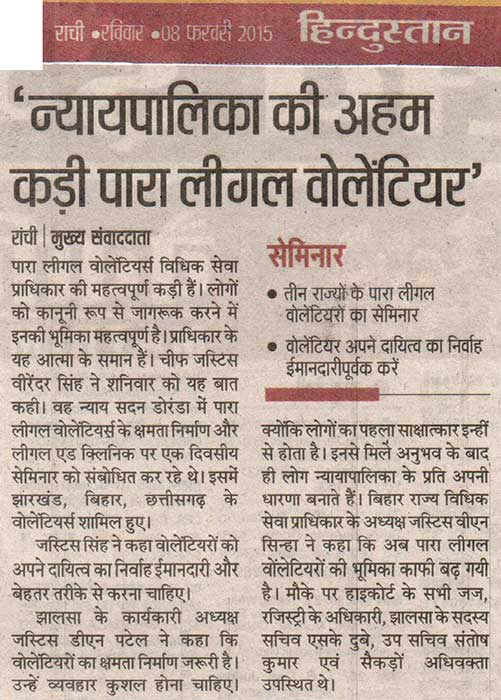 रांची •रविवार •08 फरवरी 2015 हिन्दुस्तान

'न्यायपालिका की अहम कड़ी पारा लीगल वोलेंटियर'

रांची | मुख्य संवाददाता

पारा लीगल वोलेंटियर्स विधिक सेवा प्राधिकार की महत्वपूर्ण कड़ी हैं। लोगों को कानूनी रूप से जागरूक करने में इनकी भूमिका महत्वपूर्ण है। प्राधिकार के यह आत्मा के समान हैं। चीफ जस्टिस वीरेंदर सिंह ने शनिवार को यह बात कही। वह न्याय सदन डोरंडा में पारा लीगल वोलेंटियर्स के क्षमता निर्माण और लीगल एड क्लिनिक पर एक दिवसीय सेमिनार को संबोधित कर रहे थे। इसमें झारखंड, बिहार, छत्तीसगढ़ के वोलेंटियर्स शामिल हुए।

जस्टिस सिंह ने कहा वोलेंटियरों को अपने दायित्व का निर्वाह ईमानदारी और बेहतर तरीके से करना चाहिए।

झालसा के कार्यकारी अध्यक्ष जस्टिस डीएन पटेल ने कहा कि वोलेंटियरों का क्षमता निर्माण जरूरी है। उन्हें व्यवहार कुशल होना चाहिए।

सेमिनार

• तीन राज्यों के पारा लीगल वोलेंटियरों का सेमिनार

• वोलेंटियर अपने दायित्व का निर्वाह ईमानदारीपूर्वक करें

क्योंकि लोगों का पहला साक्षात्कार इन्हीं से होता है। इनसे मिले अनुभव के बाद ही लोग न्यायापालिका के प्रति अपनी धारणा बनाते हैं। बिहार राज्य विधिक सेवा प्राधिकार के अध्यक्ष जस्टिस वीएन सिन्हा ने कहा कि अब पारा लीगल वोलेंटियरों की भूमिका काफी बढ़ गयी है। मौके पर हाइकोर्ट के सभी जज, रजिस्ट्री के अधिकारी, झालसा के सदस्य सचिव एसके दुबे, उप सचिव संतोष कुमार एवं सैकड़ों अधिवक्ता उपस्थित थे।